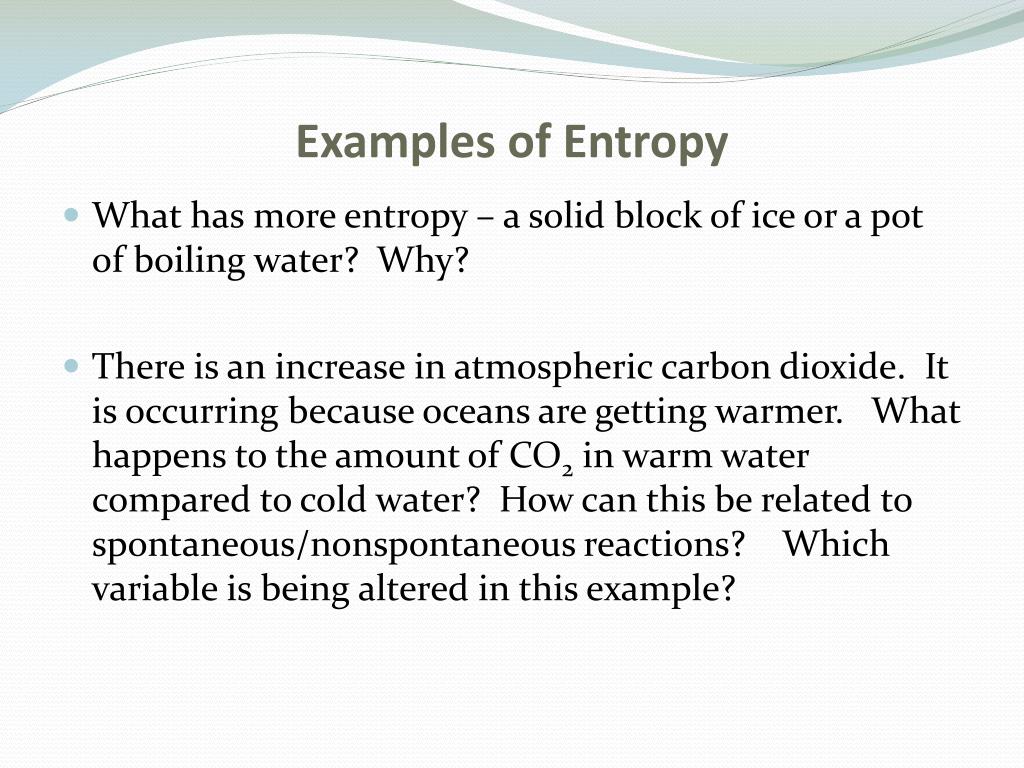 Examples of Entropy

• What has more entropy – a solid block of ice or a pot of boiling water? Why?

• There is an increase in atmospheric carbon dioxide. It is occurring because oceans are getting warmer. What happens to the amount of $CO_2$ in warm water compared to cold water? How can this be related to spontaneous/nonspontaneous reactions? Which variable is being altered in this example?